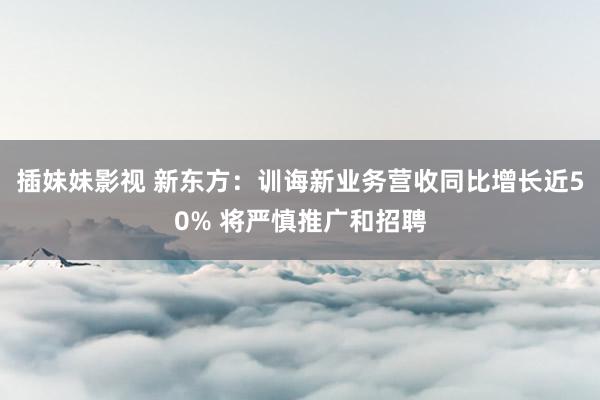 插妹妹影视 新东方：训诲新业务营收同比增长近50% 将严慎推广和招聘